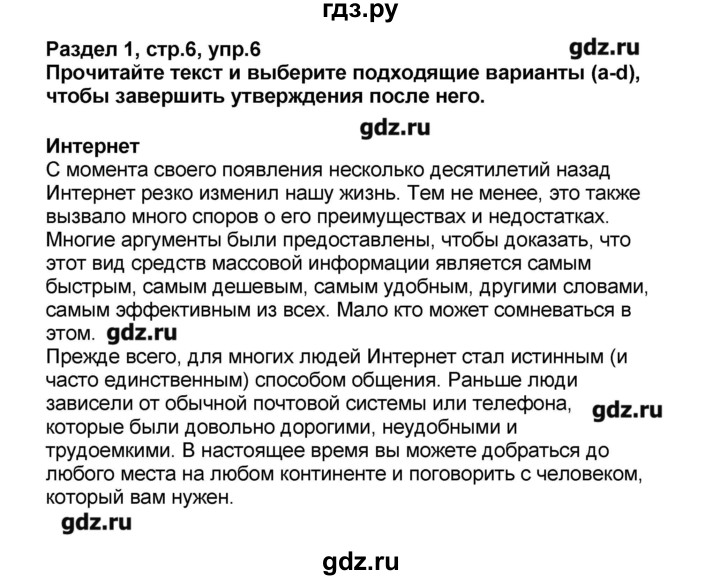 гдз.ру

Раздел 1, стр.6, упр.6 gdz.ru
Прочитайте текст и выберите подходящие варианты (a-d), чтобы завершить утверждения после него.

gdz.ru

Интернет
С момента своего появления несколько десятилетий назад Интернет резко изменил нашу жизнь. Тем не менее, это также вызвало много споров о его преимуществах и недостатках. Многие аргументы были предоставлены, чтобы доказать, что этот вид средств массовой информации является самым быстрым, самым дешевым, самым удобным, другими словами, самым эффективным из всех. Мало кто может сомневаться в этом. gdz.ru
Прежде всего, для многих людей Интернет стал истинным (и часто единственным) способом общения. Раньше люди зависели от обычной почтовой системы или телефона, gdz.ru которые были довольно дорогими, неудобными и трудоемкими. В настоящее время вы можете добраться до любого места на любом континенте и поговорить с человеком, который вам нужен.

gdz.ru

gdz.ru